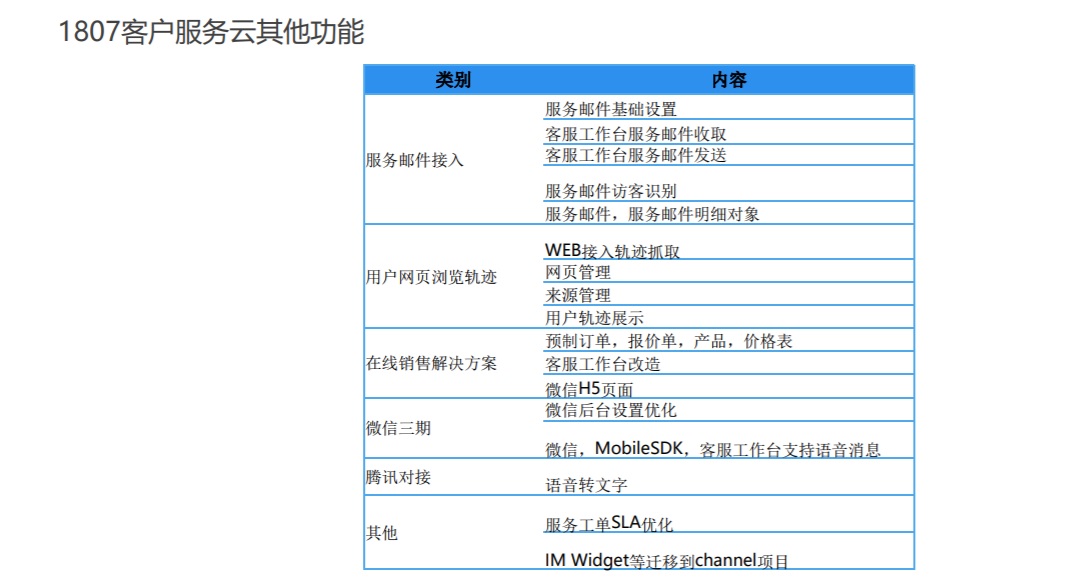 1807客户服务云其他功能

| 类别 | 内容 |
|---|---|
| 服务邮件接入 | 服务邮件基础设置 |
| | 客服工作台服务邮件收取 |
| | 客服工作台服务邮件发送 |
| | 服务邮件访客识别 |
| | 服务邮件，服务邮件明细对象 |
| 用户网页浏览轨迹 | WEB接入轨迹抓取 |
| | 网页管理 |
| | 来源管理 |
| | 用户轨迹展示 |
| 在线销售解决方案 | 预制订单，报价单，产品，价格表 |
| | 客服工作台改造 |
| | 微信H5页面 |
| 微信三期 | 微信后台设置优化 |
| | 微信，MobileSDK，客服工作台支持语音消息 |
| 腾讯对接 | 语音转文字 |
| 其他 | 服务工单SLA优化 |
| | IM Widget等迁移到channel项目 |